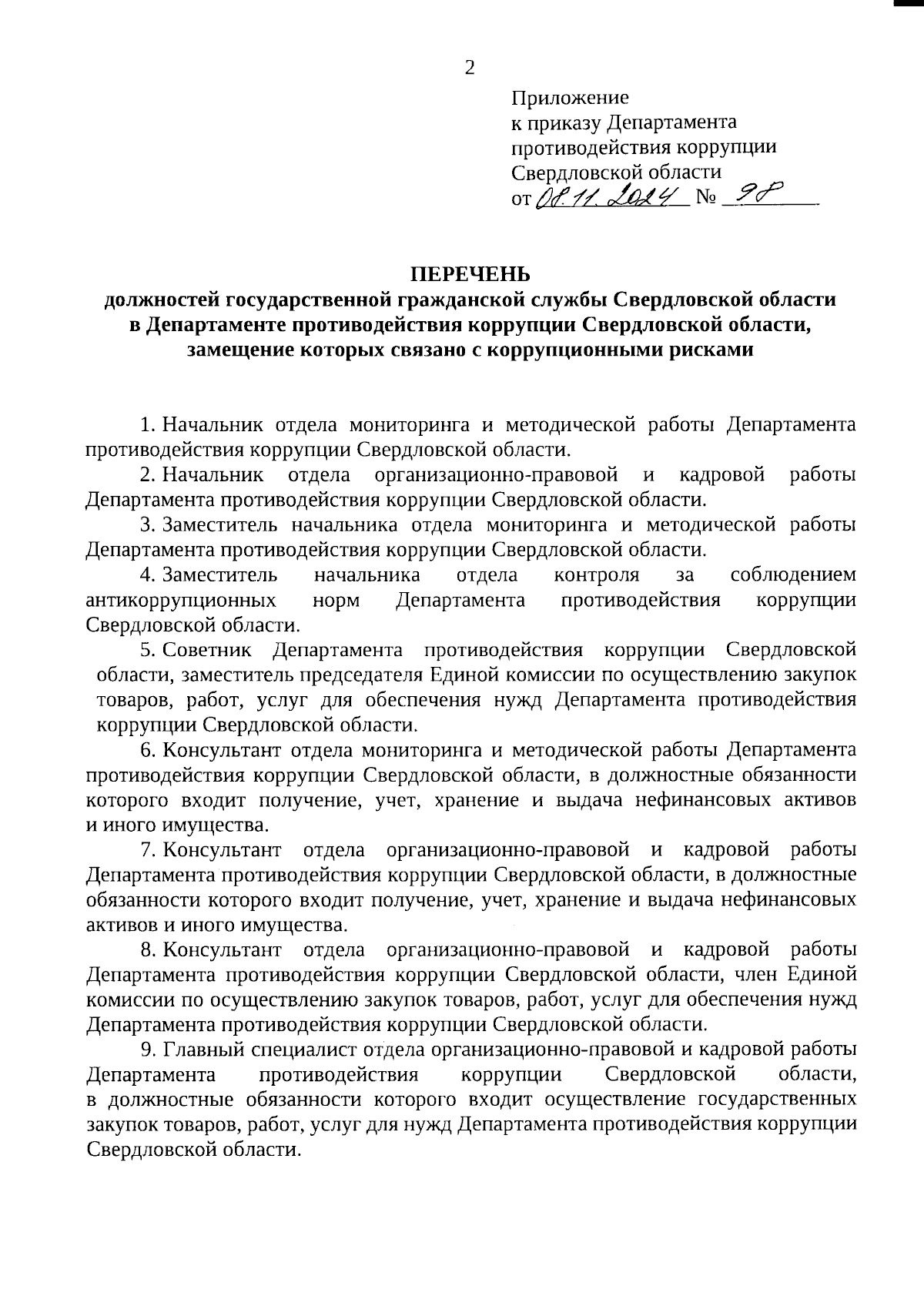 2

Приложение
к приказу Департамента
противодействия коррупции
Свердловской области
от 08.11.2024 № 98

ПЕРЕЧЕНЬ
должностей государственной гражданской службы Свердловской области в Департаменте противодействия коррупции Свердловской области, замещение которых связано с коррупционными рисками

1. Начальник отдела мониторинга и методической работы Департамента противодействия коррупции Свердловской области.

2. Начальник отдела организационно-правовой и кадровой работы Департамента противодействия коррупции Свердловской области.

3. Заместитель начальника отдела мониторинга и методической работы Департамента противодействия коррупции Свердловской области.

4. Заместитель начальника отдела контроля за соблюдением антикоррупционных норм Департамента противодействия коррупции Свердловской области.

5. Советник Департамента противодействия коррупции Свердловской области, заместитель председателя Единой комиссии по осуществлению закупок товаров, работ, услуг для обеспечения нужд Департамента противодействия коррупции Свердловской области.

6. Консультант отдела мониторинга и методической работы Департамента противодействия коррупции Свердловской области, в должностные обязанности которого входит получение, учет, хранение и выдача нефинансовых активов и иного имущества.

7. Консультант отдела организационно-правовой и кадровой работы Департамента противодействия коррупции Свердловской области, в должностные обязанности которого входит получение, учет, хранение и выдача нефинансовых активов и иного имущества.

8. Консультант отдела организационно-правовой и кадровой работы Департамента противодействия коррупции Свердловской области, член Единой комиссии по осуществлению закупок товаров, работ, услуг для обеспечения нужд Департамента противодействия коррупции Свердловской области.

9. Главный специалист отдела организационно-правовой и кадровой работы Департамента противодействия коррупции Свердловской области, в должностные обязанности которого входит осуществление государственных закупок товаров, работ, услуг для нужд Департамента противодействия коррупции Свердловской области.